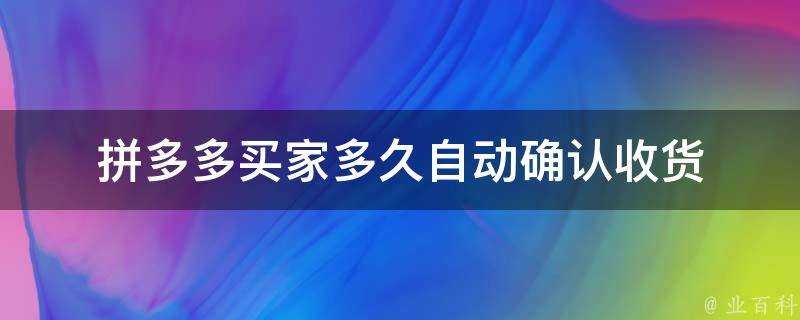 拼多多买家多久自动确认收货

@ 业百科